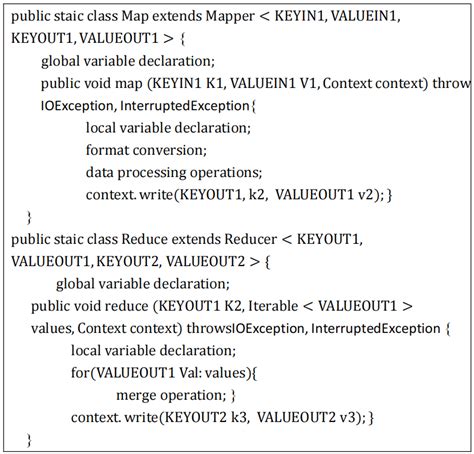 public staic class Map extends Mapper < KEYIN1, VALUEIN1, KEYOUT1, VALUEOUT1 > {
global variable declaration;
public void map (KEYIN1 K1, VALUEIN1 V1, Context context) throw
IOException, InterruptedException{
local variable declaration;
format conversion;
data processing operations;
context. write(KEYOUT1, k2, VALUEOUT1 v2); }
}
public staic class Reduce extends Reducer < KEYOUT1, VALUEOUT1, KEYOUT2, VALUEOUT2 > {
global variable declaration;
public void reduce (KEYOUT1 K2, Iterable < VALUEOUT1 > values, Context context) throwsIOException, InterruptedException {
local variable declaration;
for(VALUEOUT1 Val: values){
merge operation; }
context. write(KEYOUT2 k3, VALUEOUT2 v3); }
}